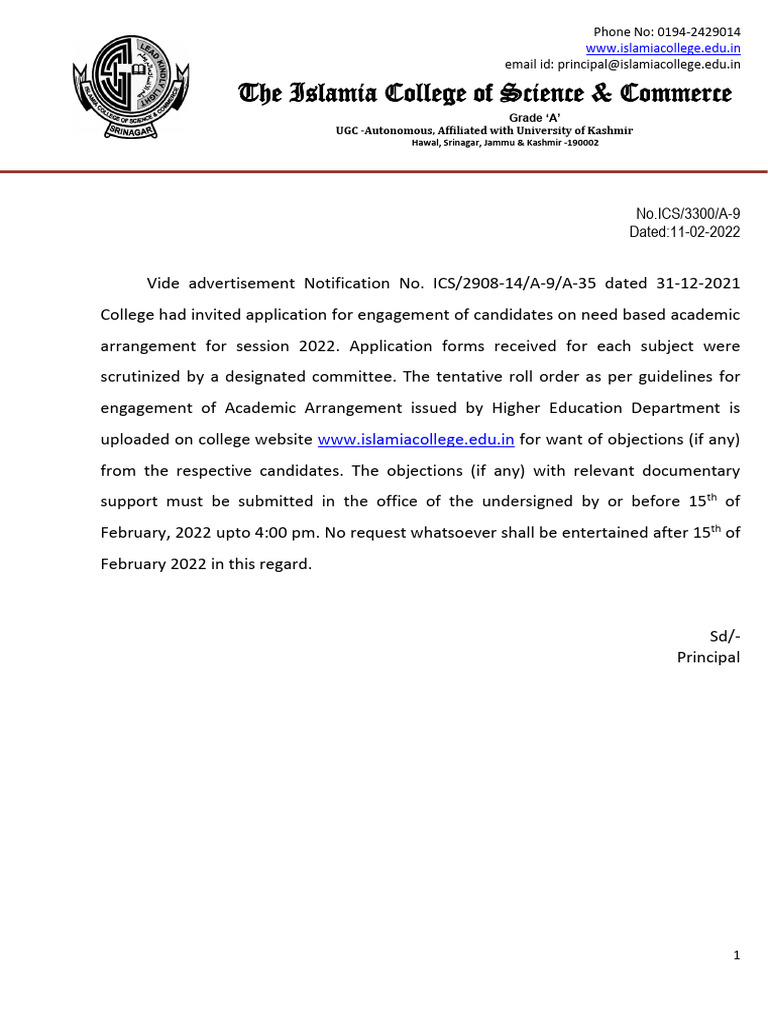 LEAD KINDLY LIGHT
ISLAMIA COLLEGE OF SCIENCE & COMMERCE
SRINAGAR

Phone No: 0194-2429014
www.islamiacollege.edu.in
email id: principal@islamiacollege.edu.in

The Islamia College of Science & Commerce
Grade 'A'
UGC -Autonomous, Affiliated with University of Kashmir
Hawal, Srinagar, Jammu & Kashmir -190002

No.ICS/3300/A-9
Dated:11-02-2022

Vide advertisement Notification No. ICS/2908-14/A-9/A-35 dated 31-12-2021 College had invited application for engagement of candidates on need based academic arrangement for session 2022. Application forms received for each subject were scrutinized by a designated committee. The tentative roll order as per guidelines for engagement of Academic Arrangement issued by Higher Education Department is uploaded on college website www.islamiacollege.edu.in for want of objections (if any) from the respective candidates. The objections (if any) with relevant documentary support must be submitted in the office of the undersigned by or before 15$^{th}$ of February, 2022 upto 4:00 pm. No request whatsoever shall be entertained after 15$^{th}$ of February 2022 in this regard.

Sd/-
Principal

1